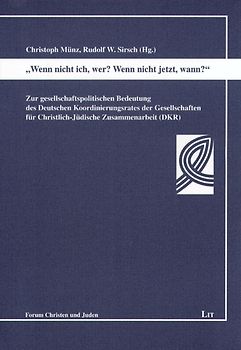 Christoph Münz, Rudolf W. Sirsch (Hg.)

„Wenn nicht ich, wer? Wenn nicht jetzt, wann?“

Zur gesellschaftspolitischen Bedeutung des Deutschen Koordinierungsrates der Gesellschaften für Christlich-Jüdische Zusammenarbeit (DKR)

Forum Christen und Juden

LIT